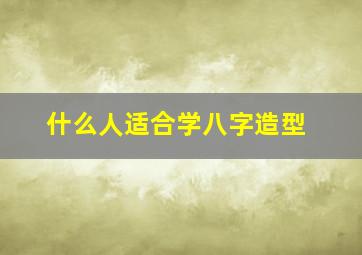 什么人适合学八字造型